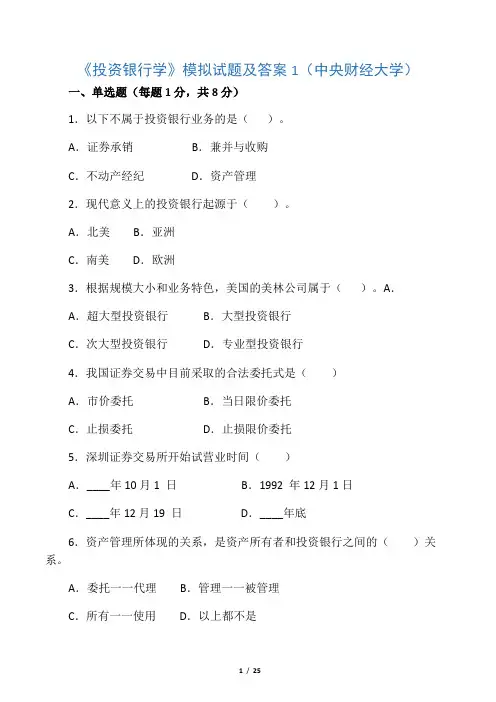 《投资银行学》模拟试题及答案 1（中央财经大学）

一、单选题（每题 1 分，共 8 分）

1．以下不属于投资银行业务的是（　　）。

A．证券承销　　　B．兼并与收购

C．不动产经纪　　D．资产管理

2．现代意义上的投资银行起源于（　　）。

A．北美　　B．亚洲

C．南美　　D．欧洲

3．根据规模大小和业务特色，美国的美林公司属于（　　）。A.

A．超大型投资银行　　B．大型投资银行

C．次大型投资银行　　D．专业型投资银行

4．我国证券交易中目前采取的合法委托式是（　　）

A．市价委托　　　B．当日限价委托

C．止损委托　　　D．止损限价委托

5．深圳证券交易所开始试营业时间（　　）

A．____年 10 月 1 日　　　B．1992 年 12 月 1 日

C．____年 12 月 19 日　　　D．____年底

6．资产管理所体现的关系，是资产所有者和投资银行之间的（　　）关系。

A．委托一一代理　　B．管理一一被管理

C．所有一一使用　　D．以上都不是

1 / 25